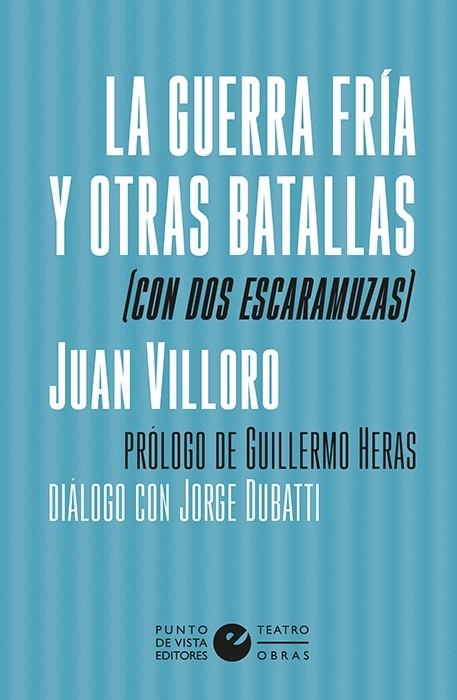 LA GUERRA FRÍA Y OTRAS BATALLAS

(CON DOS ESCARAMUZAS)

JUAN VILLORO

PRÓLOGO DE GUILLERMO HERAS

DIÁLOGO CON JORGE DUBATTI

PUNTO DE VISTA EDITORES

e

TEATRO

OBRAS